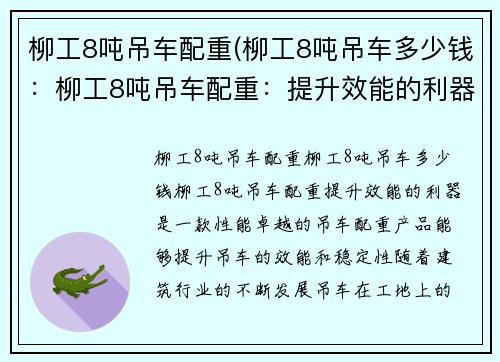 柳工8吨吊车配重(柳工8吨吊车多少钱：柳工8吨吊车配重：提升效能的利器

柳工8吨吊车配重柳工8吨吊车多少钱柳工8吨吊车配重提升效能的利器是一款性能卓越的吊车配重产品能够提升吊车的效能和稳定性随着建筑行业的不断发展吊车在工地上的